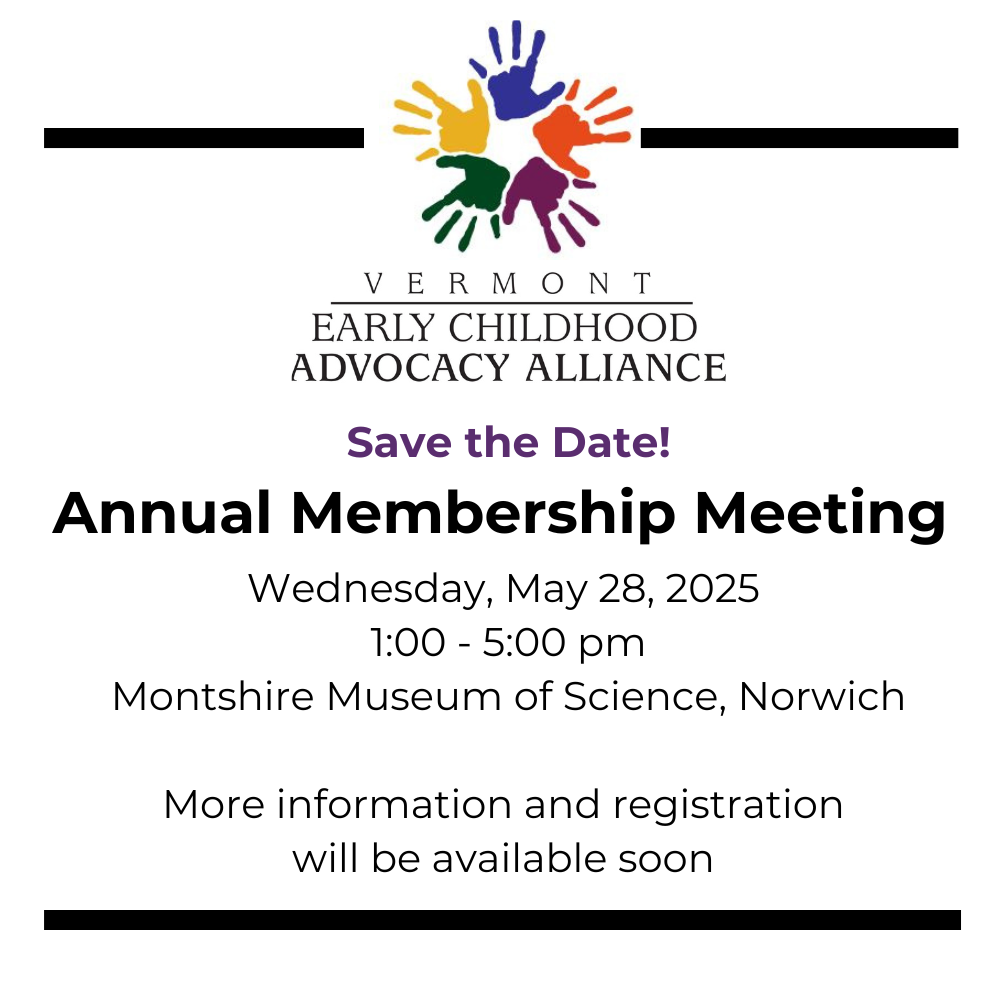 VERMONT
EARLY CHILDHOOD
ADVOCACY ALLIANCE

Save the Date!

Annual Membership Meeting

Wednesday, May 28, 2025
1:00 - 5:00 pm
Montshire Museum of Science, Norwich

More information and registration will be available soon